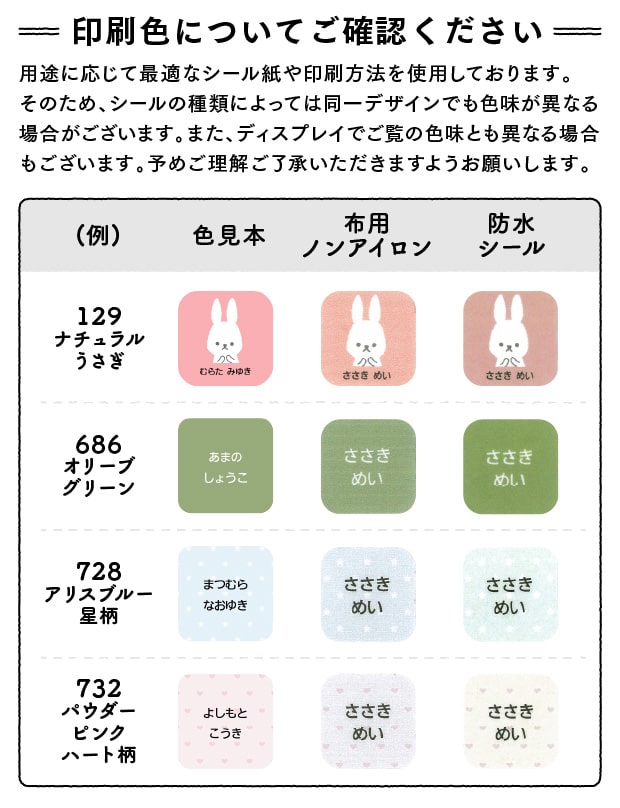 印刷色についてご確認ください

用途に応じて最適なシール紙や印刷方法を使用しております。そのため、シールの種類によっては同一デザインでも色味が異なる場合がございます。また、ディスプレイでご覧の色味とも異なる場合もございます。予めご理解ご了承いただきますようお願いします。

| （例） | 色見本 | 布用 ノンアイロン | 防水 シール |
|---|---|---|---|
| 129 ナチュラル うさぎ | むらた みゆき | ささき めい | ささき めい |
| 686 オリーブ グリーン | あまの しょうこ | ささき めい | ささき めい |
| 728 アリスブルー 星柄 | まつむら なおゆき | ささき めい | ささき めい |
| 732 パウダー ピンク ハート柄 | よしもと こうき | ささき めい | ささき めい |